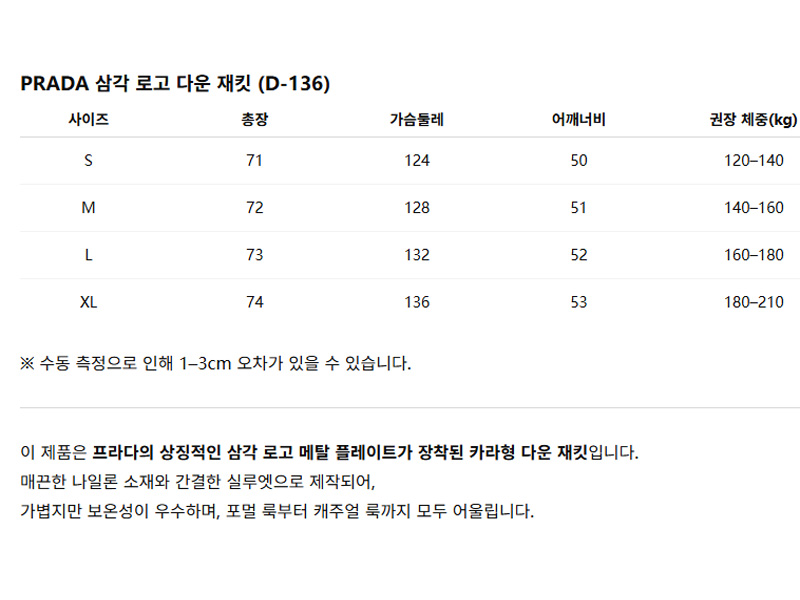 PRADA 삼각 로고 다운 재킷 (D-136)

| 사이즈 | 총장 | 가슴둘레 | 어깨너비 | 권장 체중(kg) |
|---|---|---|---|---|
| S | 71 | 124 | 50 | 120–140 |
| M | 72 | 128 | 51 | 140–160 |
| L | 73 | 132 | 52 | 160–180 |
| XL | 74 | 136 | 53 | 180–210 |

※ 수동 측정으로 인해 1–3cm 오차가 있을 수 있습니다.

이 제품은 프라다의 상징적인 삼각 로고 메탈 플레이트가 장착된 카라형 다운 재킷입니다.
매끈한 나일론 소재와 간결한 실루엣으로 제작되어,
가볍지만 보온성이 우수하며, 포멀 룩부터 캐주얼 룩까지 모두 어울립니다.